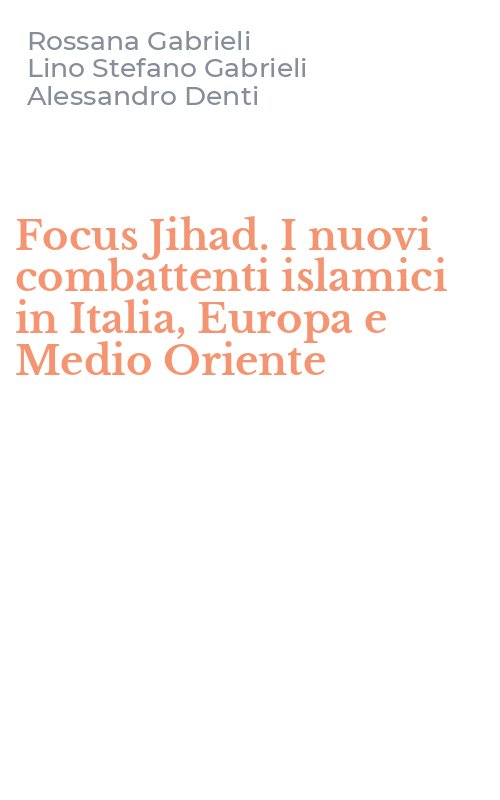 Rossana Gabrieli
Lino Stefano Gabrieli
Alessandro Denti

Focus Jihad. I nuovi combattenti islamici in Italia, Europa e Medio Oriente